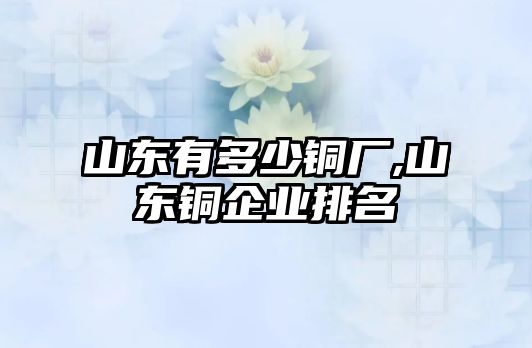 山东有多少铜厂,山东铜企业排名